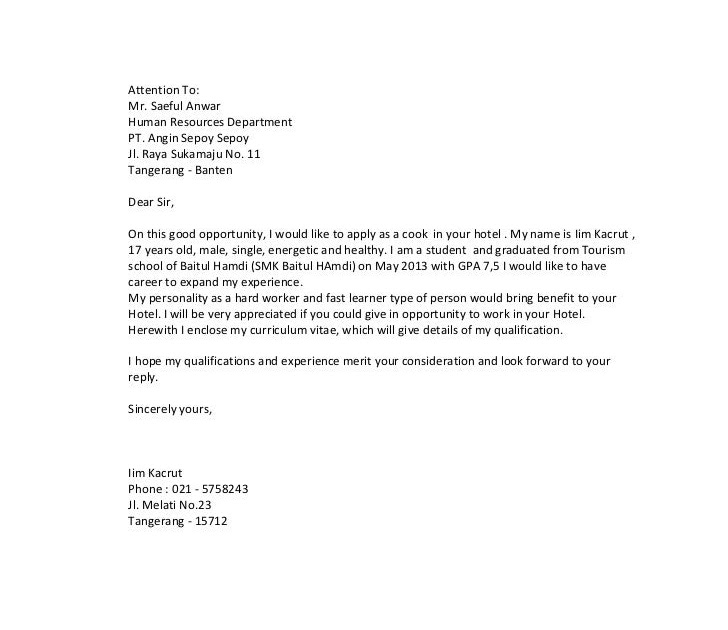 Attention To:
Mr. Saeful Anwar
Human Resources Department
PT. Angin Sepoy Sepoy
Jl. Raya Sukamaju No. 11
Tangerang - Banten

Dear Sir,

On this good opportunity, I would like to apply as a cook in your hotel . My name is Iim Kacrut , 17 years old, male, single, energetic and healthy. I am a student and graduated from Tourism school of Baitul Hamdi (SMK Baitul HAmdi) on May 2013 with GPA 7,5 I would like to have career to expand my experience.
My personality as a hard worker and fast learner type of person would bring benefit to your Hotel. I will be very appreciated if you could give in opportunity to work in your Hotel. Herewith I enclose my curriculum vitae, which will give details of my qualification.

I hope my qualifications and experience merit your consideration and look forward to your reply.

Sincerely yours,

Iim Kacrut
Phone : 021 - 5758243
Jl. Melati No.23
Tangerang - 15712